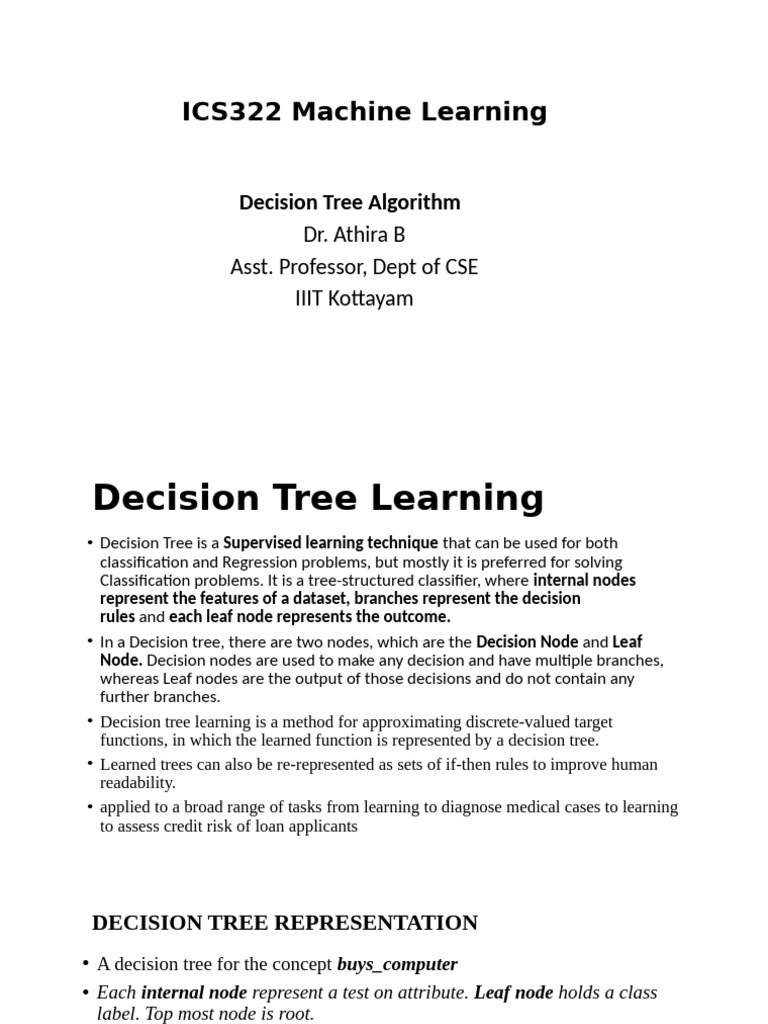 ICS322 Machine Learning

Decision Tree Algorithm
Dr. Athira B
Asst. Professor, Dept of CSE
IIIT Kottayam

Decision Tree Learning

• Decision Tree is a Supervised learning technique that can be used for both classification and Regression problems, but mostly it is preferred for solving Classification problems. It is a tree-structured classifier, where internal nodes represent the features of a dataset, branches represent the decision rules and each leaf node represents the outcome.
• In a Decision tree, there are two nodes, which are the Decision Node and Leaf Node. Decision nodes are used to make any decision and have multiple branches, whereas Leaf nodes are the output of those decisions and do not contain any further branches.
• Decision tree learning is a method for approximating discrete-valued target functions, in which the learned function is represented by a decision tree.
• Learned trees can also be re-represented as sets of if-then rules to improve human readability.
• applied to a broad range of tasks from learning to diagnose medical cases to learning to assess credit risk of loan applicants

DECISION TREE REPRESENTATION

• A decision tree for the concept buys_computer
• Each internal node represent a test on attribute. Leaf node holds a class label. Top most node is root.